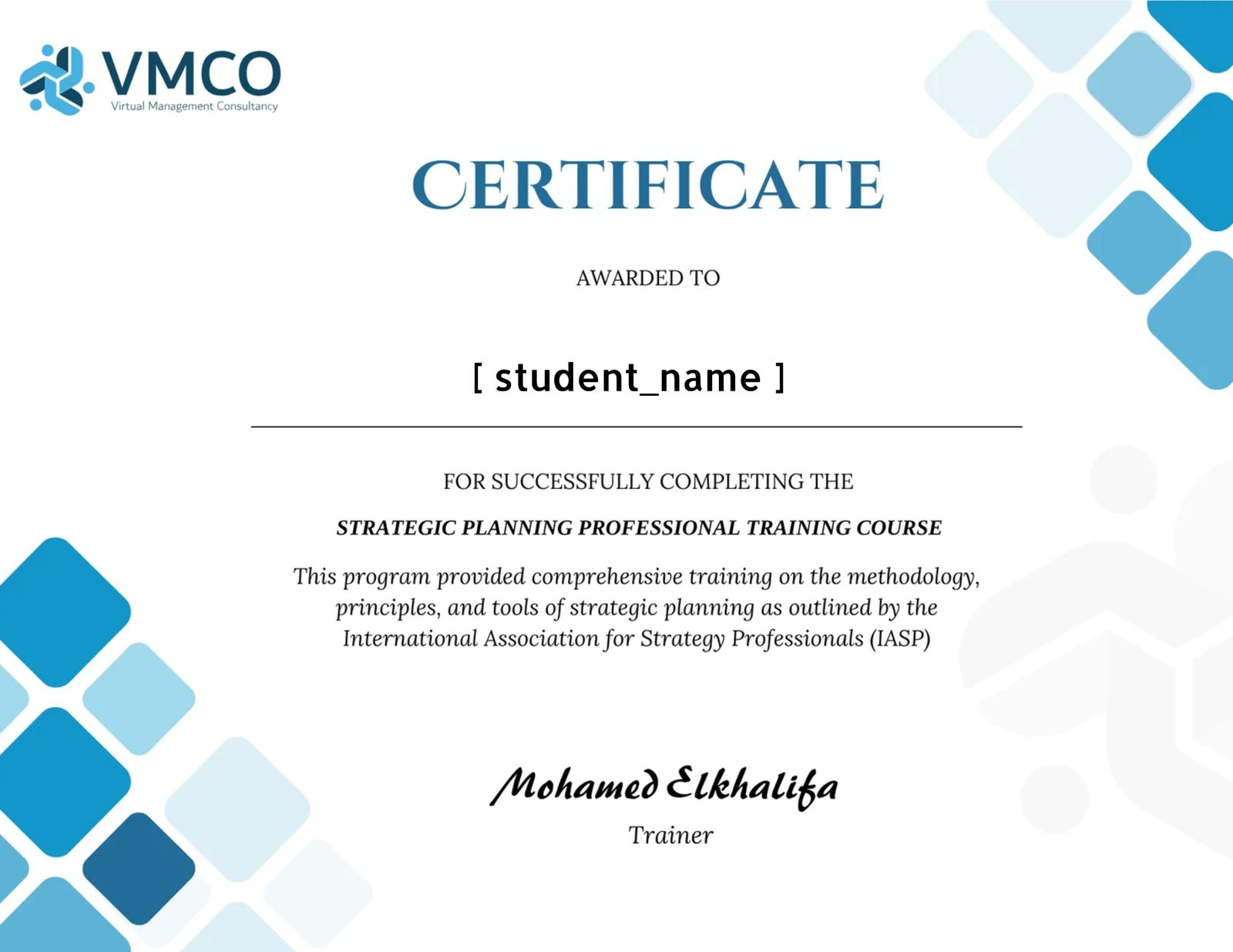 VMCO
Virtual Management Consultancy

CERTIFICATE

AWARDED TO

[ student_name ]

FOR SUCCESSFULLY COMPLETING THE

STRATEGIC PLANNING PROFESSIONAL TRAINING COURSE

This program provided comprehensive training on the methodology, principles, and tools of strategic planning as outlined by the International Association for Strategy Professionals (IASP)

Mohamed Elkhalifa
Trainer